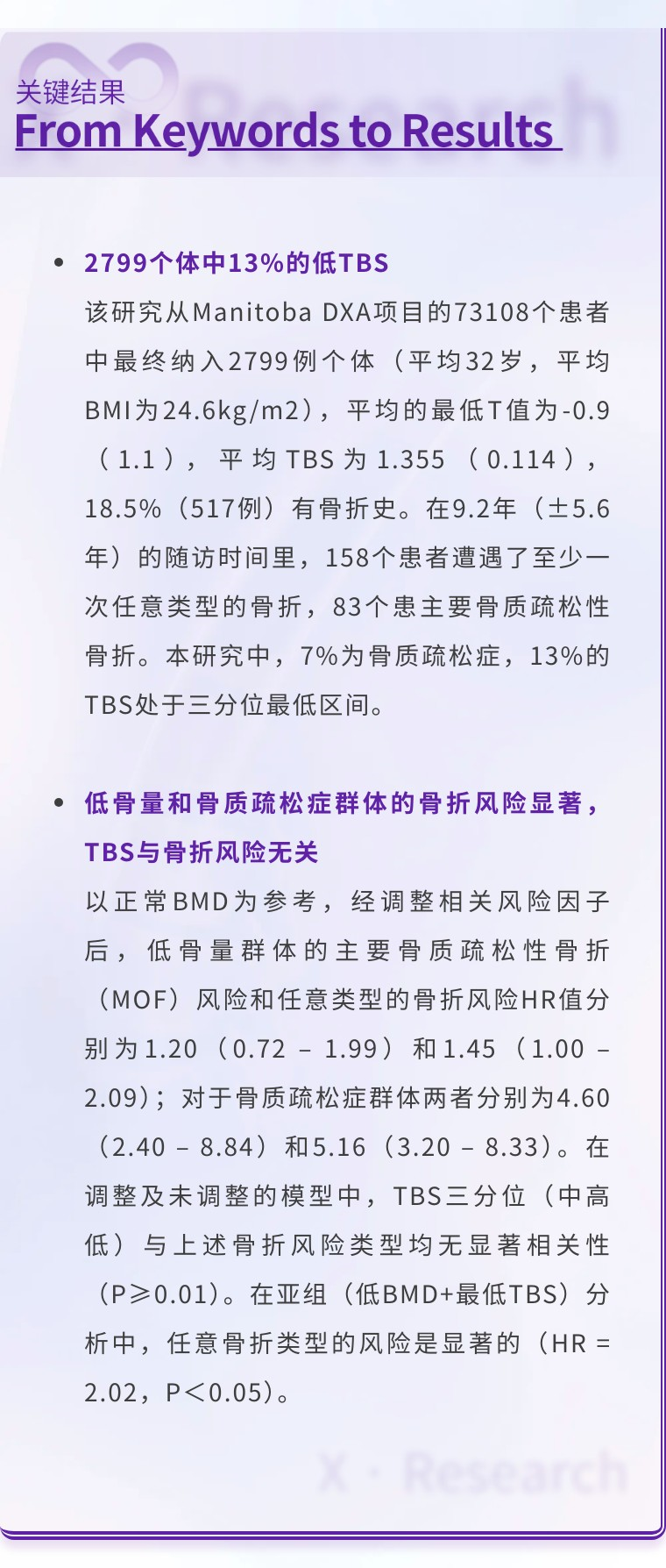 关键结果
From Keywords to Results

• 2799个体中13%的低TBS
该研究从Manitoba DXA项目的73108个患者中最终纳入2799例个体（平均32岁，平均BMI为24.6kg/m2），平均的最低T值为-0.9（1.1），平均TBS为1.355（0.114），18.5%（517例）有骨折史。在9.2年（±5.6年）的随访时间里，158个患者遭遇了至少一次任意类型的骨折，83个患主要骨质疏松性骨折。本研究中，7%为骨质疏松症，13%的TBS处于三分位最低区间。

• 低骨量和骨质疏松症群体的骨折风险显著，TBS与骨折风险无关
以正常BMD为参考，经调整相关风险因子后，低骨量群体的主要骨质疏松性骨折（MOF）风险和任意类型的骨折风险HR值分别为1.20（0.72 – 1.99）和1.45（1.00 – 2.09）；对于骨质疏松症群体两者分别为4.60（2.40 – 8.84）和5.16（3.20 – 8.33）。在调整及未调整的模型中，TBS三分位（中高低）与上述骨折风险类型均无显著相关性（P≥0.01）。在亚组（低BMD+最低TBS）分析中，任意骨折类型的风险是显著的（HR = 2.02，P＜0.05）。

Research
X · Research